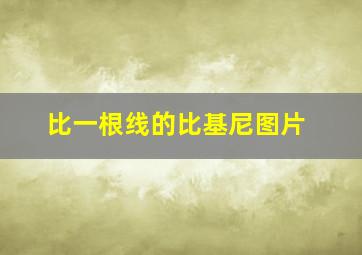 比一根线的比基尼图片